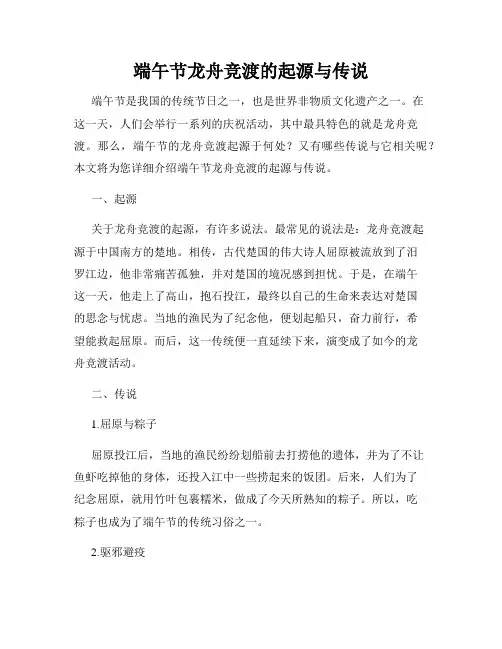 端午节龙舟竞渡的起源与传说

端午节是我国的传统节日之一，也是世界非物质文化遗产之一。在这一天，人们会举行一系列的庆祝活动，其中最具特色的就是龙舟竞渡。那么，端午节的龙舟竞渡起源于何处？又有哪些传说与它相关呢？本文将为您详细介绍端午节龙舟竞渡的起源与传说。

一、起源

关于龙舟竞渡的起源，有许多说法。最常见的说法是：龙舟竞渡起源于中国南方的楚地。相传，古代楚国的伟大诗人屈原被流放到了汨罗江边，他非常痛苦孤独，并对楚国的境况感到担忧。于是，在端午这一天，他走上了高山，抱石投江，最终以自己的生命来表达对楚国的思念与忧虑。当地的渔民为了纪念他，便划起船只，奋力前行，希望能救起屈原。而后，这一传统便一直延续下来，演变成了如今的龙舟竞渡活动。

二、传说

1.屈原与粽子

屈原投江后，当地的渔民纷纷划船前去打捞他的遗体，并为了不让鱼虾吃掉他的身体，还投入江中一些捞起来的饭团。后来，人们为了纪念屈原，就用竹叶包裹糯米，做成了今天所熟知的粽子。所以，吃粽子也成为了端午节的传统习俗之一。

2.驱邪避疫